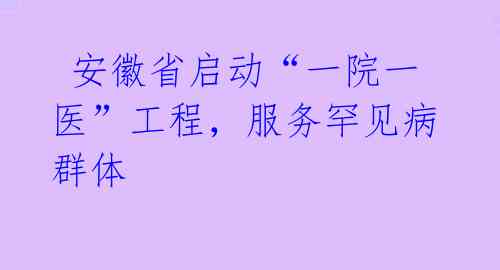 安徽省启动“一院一医”工程，服务罕见病群体